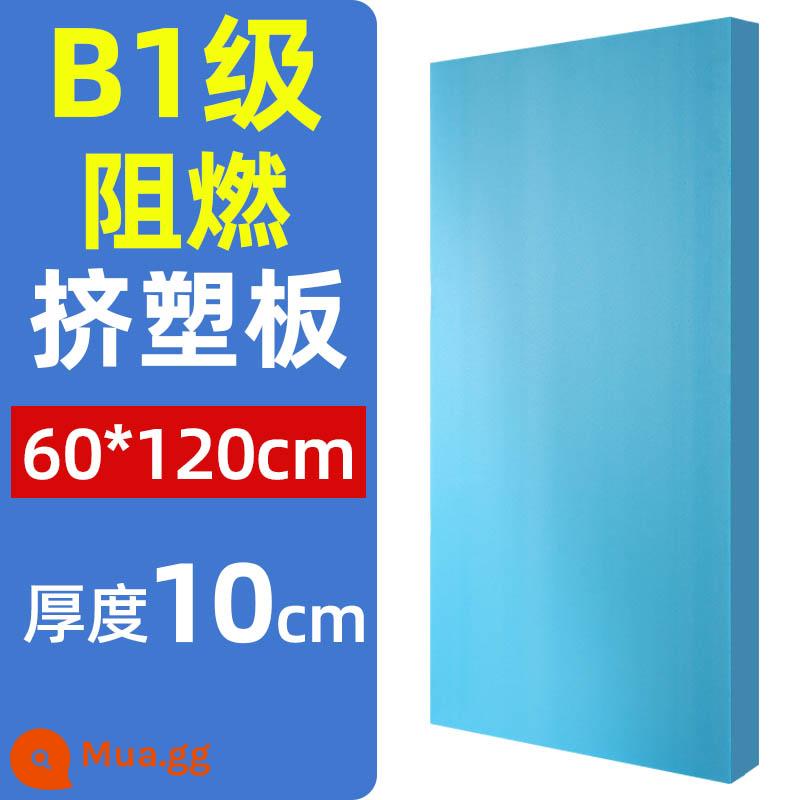 B1级
阻燃
挤塑板

60*120cm

厚度10cm

Mua.gg